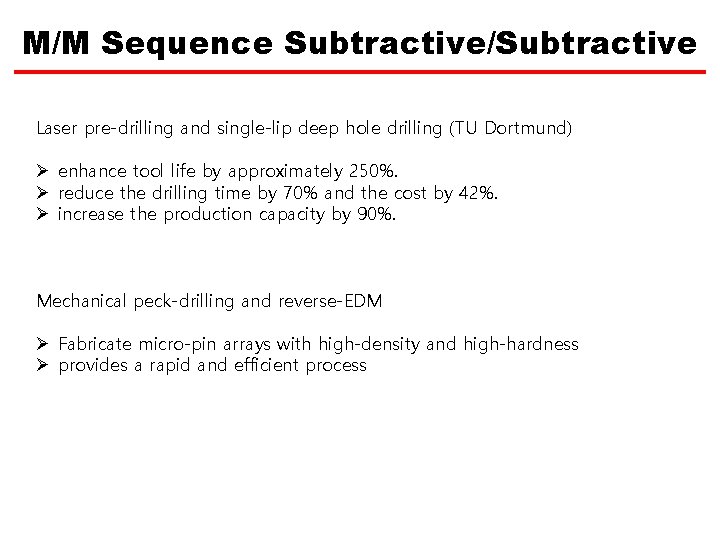 M/M Sequence Subtractive/Subtractive

Laser pre-drilling and single-lip deep hole drilling (TU Dortmund)

➢ enhance tool life by approximately 250%.
➢ reduce the drilling time by 70% and the cost by 42%.
➢ increase the production capacity by 90%.

Mechanical peck-drilling and reverse-EDM

➢ Fabricate micro-pin arrays with high-density and high-hardness
➢ provides a rapid and efficient process